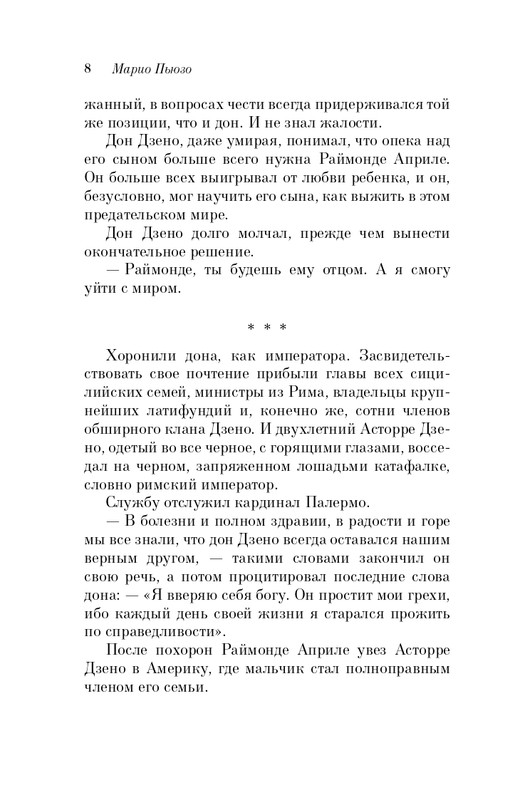 8 Марио Пьюзо

жанный, в вопросах чести всегда придерживался той же позиции, что и дон. И не знал жалости.

Дон Дзено, даже умирая, понимал, что опека над его сыном больше всего нужна Раймонде Априле. Он больше всех выигрывал от любви ребенка, и он, безусловно, мог научить его сына, как выжить в этом предательском мире.

Дон Дзено долго молчал, прежде чем вынести окончательное решение.

— Раймонде, ты будешь ему отцом. А я смогу уйти с миром.

* * *

Хоронили дона, как императора. Засвидетельствовать свое почтение прибыли главы всех сицилийских семей, министры из Рима, владельцы крупнейших латифундий и, конечно же, сотни членов обширного клана Дзено. И двухлетний Асторре Дзено, одетый во все черное, с горящими глазами, восседал на черном, запряженном лошадьми катафалке, словно римский император.

Службу отслужил кардинал Палермо.

— В болезни и полном здравии, в радости и горе мы все знали, что дон Дзено всегда оставался нашим верным другом, — такими словами закончил он свою речь, а потом процитировал последние слова дона: — «Я вверяю себя богу. Он простит мои грехи, ибо каждый день своей жизни я старался прожить по справедливости».

После похорон Раймонде Априле увез Асторре Дзено в Америку, где мальчик стал полноправным членом его семьи.